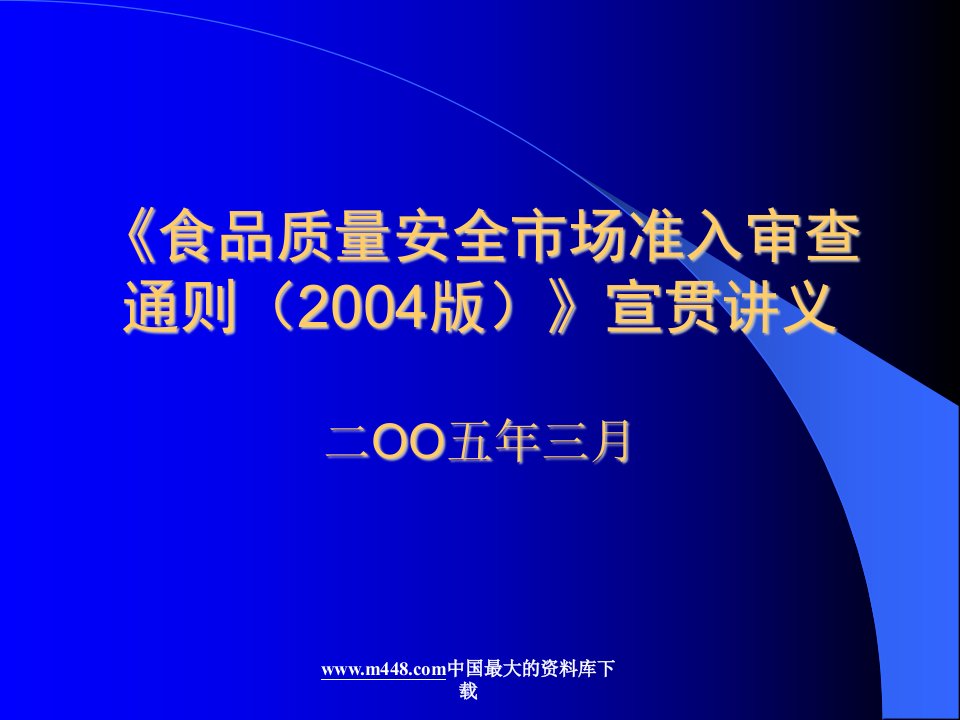 《食品质量安全市场准入审查通则（2004版）》宣贯讲义

二OO五年三月

www.m448.com中国最大的资料库下载